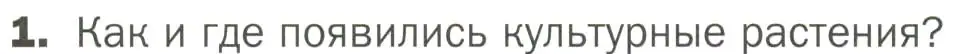 1. Как и где появились культурные растения?